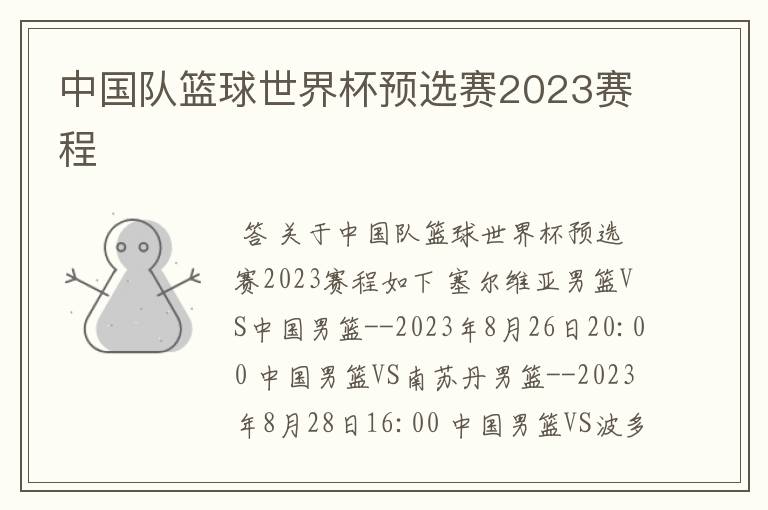 中国队篮球世界杯预选赛2023赛程

答 关于中国队篮球世界杯预选赛2023赛程如下 塞尔维亚男篮VS中国男篮--2023年8月26日20:00 中国男篮VS南苏丹男篮--2023年8月28日16:00 中国男篮VS波多